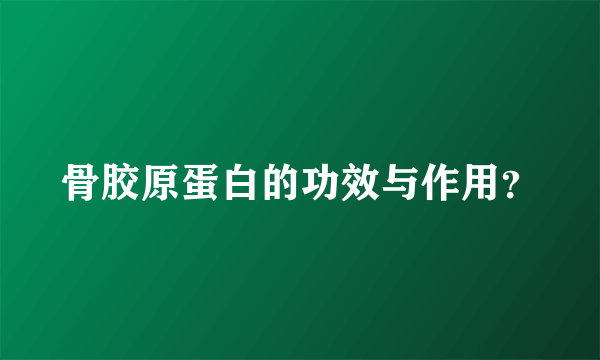 骨胶原蛋白的功效与作用？